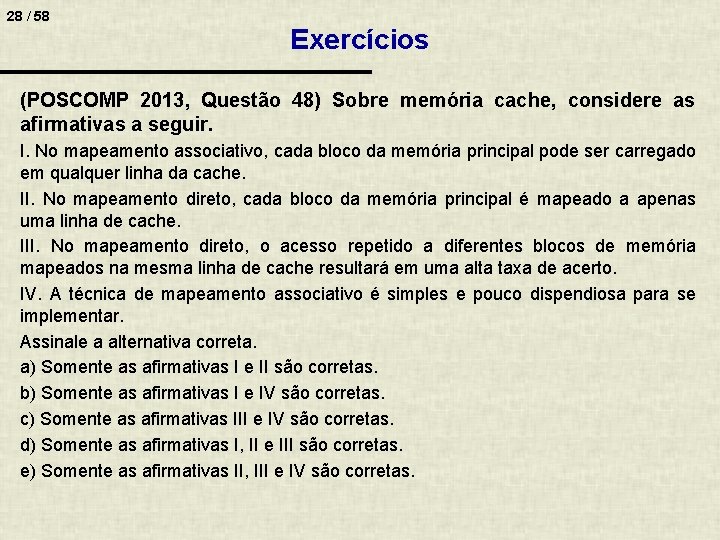 28 / 58

Exercícios

(POSCOMP 2013, Questão 48) Sobre memória cache, considere as afirmativas a seguir.

I. No mapeamento associativo, cada bloco da memória principal pode ser carregado em qualquer linha da cache.

II. No mapeamento direto, cada bloco da memória principal é mapeado a apenas uma linha de cache.

III. No mapeamento direto, o acesso repetido a diferentes blocos de memória mapeados na mesma linha de cache resultará em uma alta taxa de acerto.

IV. A técnica de mapeamento associativo é simples e pouco dispendiosa para se implementar.

Assinale a alternativa correta.

a) Somente as afirmativas I e II são corretas.

b) Somente as afirmativas I e IV são corretas.

c) Somente as afirmativas III e IV são corretas.

d) Somente as afirmativas I, II e III são corretas.

e) Somente as afirmativas II, III e IV são corretas.